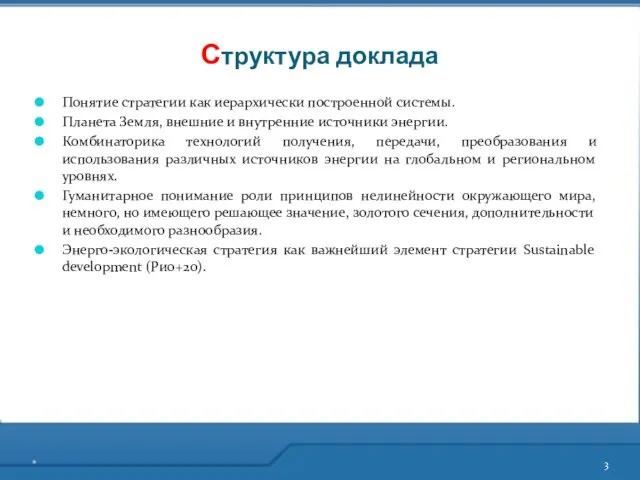 Структура доклада

Понятие стратегии как иерархически построенной системы.

Планета Земля, внешние и внутренние источники энергии.

Комбинаторика технологий получения, передачи, преобразования и использования различных источников энергии на глобальном и региональном уровнях.

Гуманитарное понимание роли принципов нелинейности окружающего мира, немного, но имеющего решающее значение, золотого сечения, дополнительности и необходимого разнообразия.

Энерго-экологическая стратегия как важнейший элемент стратегии Sustainable development (Рио+20).

*

3